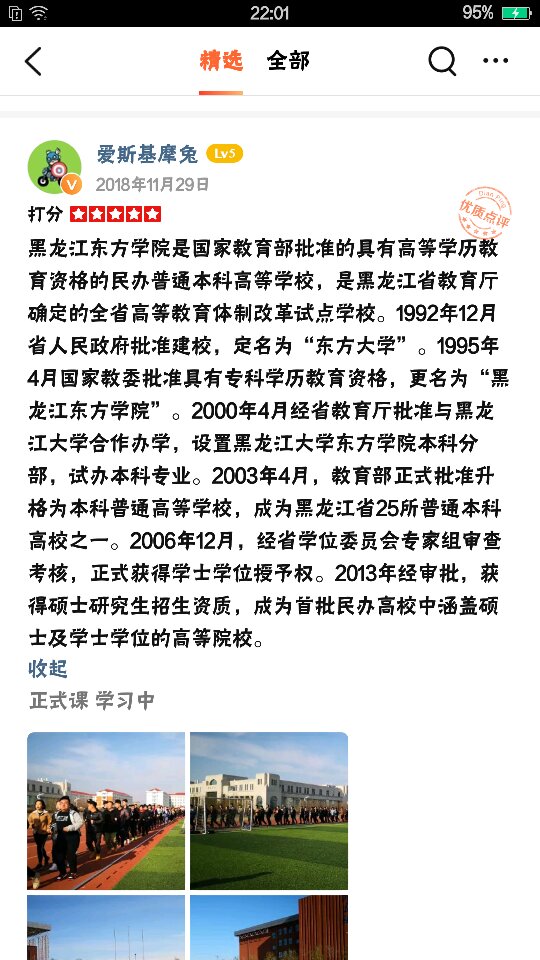 22:01 95%

精选 全部

爱斯基摩兔 Lv5
2018年11月29日

打分

优质点评

黑龙江东方学院是国家教育部批准的具有高等学历教育资格的民办普通本科高等学校，是黑龙江省教育厅确定的全省高等教育体制改革试点学校。1992年12月省人民政府批准建校，定名为“东方大学”。1995年4月国家教委批准具有专科学历教育资格，更名为“黑龙江东方学院”。2000年4月经省教育厅批准与黑龙江大学合作办学，设置黑龙江大学东方学院本科分部，试办本科专业。2003年4月，教育部正式批准升格为本科普通高等学校，成为黑龙江省25所普通本科高校之一。2006年12月，经省学位委员会专家组审查考核，正式获得学士学位授予权。2013年经审批，获得硕士研究生招生资质，成为首批民办高校中涵盖硕士及学士学位的高等院校。

收起

正式课 学习中